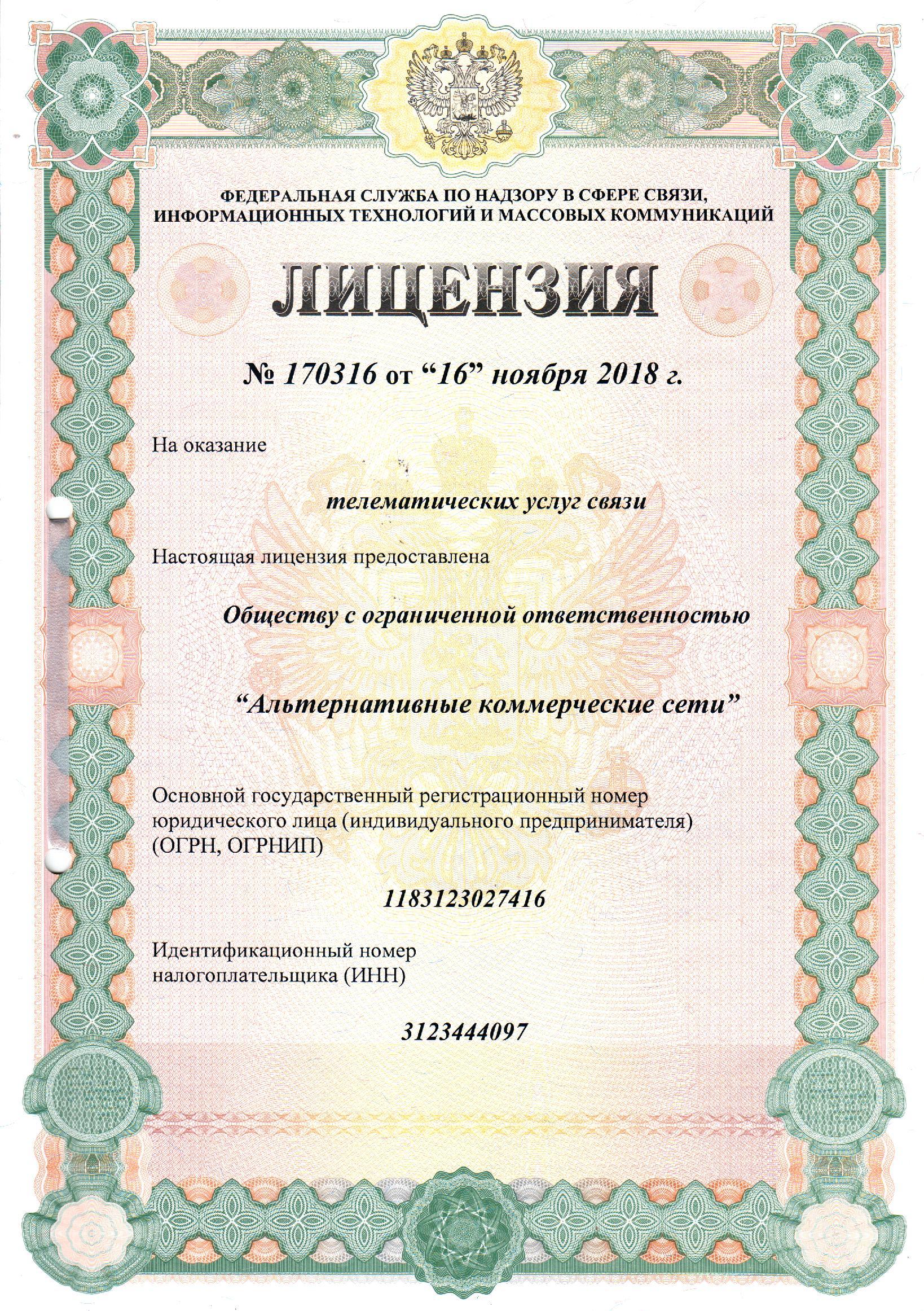 ФЕДЕРАЛЬНАЯ СЛУЖБА ПО НАДЗОРУ В СФЕРЕ СВЯЗИ, ИНФОРМАЦИОННЫХ ТЕХНОЛОГИЙ И МАССОВЫХ КОММУНИКАЦИЙ

ЛИЦЕНЗИЯ

№ 170316 от “16” ноября 2018 г.

На оказание

телематических услуг связи

Настоящая лицензия предоставлена

Обществу с ограниченной ответственностью

“Альтернативные коммерческие сети”

Основной государственный регистрационный номер юридического лица (индивидуального предпринимателя) (ОГРН, ОГРНИП)

1183123027416

Идентификационный номер налогоплательщика (ИНН)

3123444097